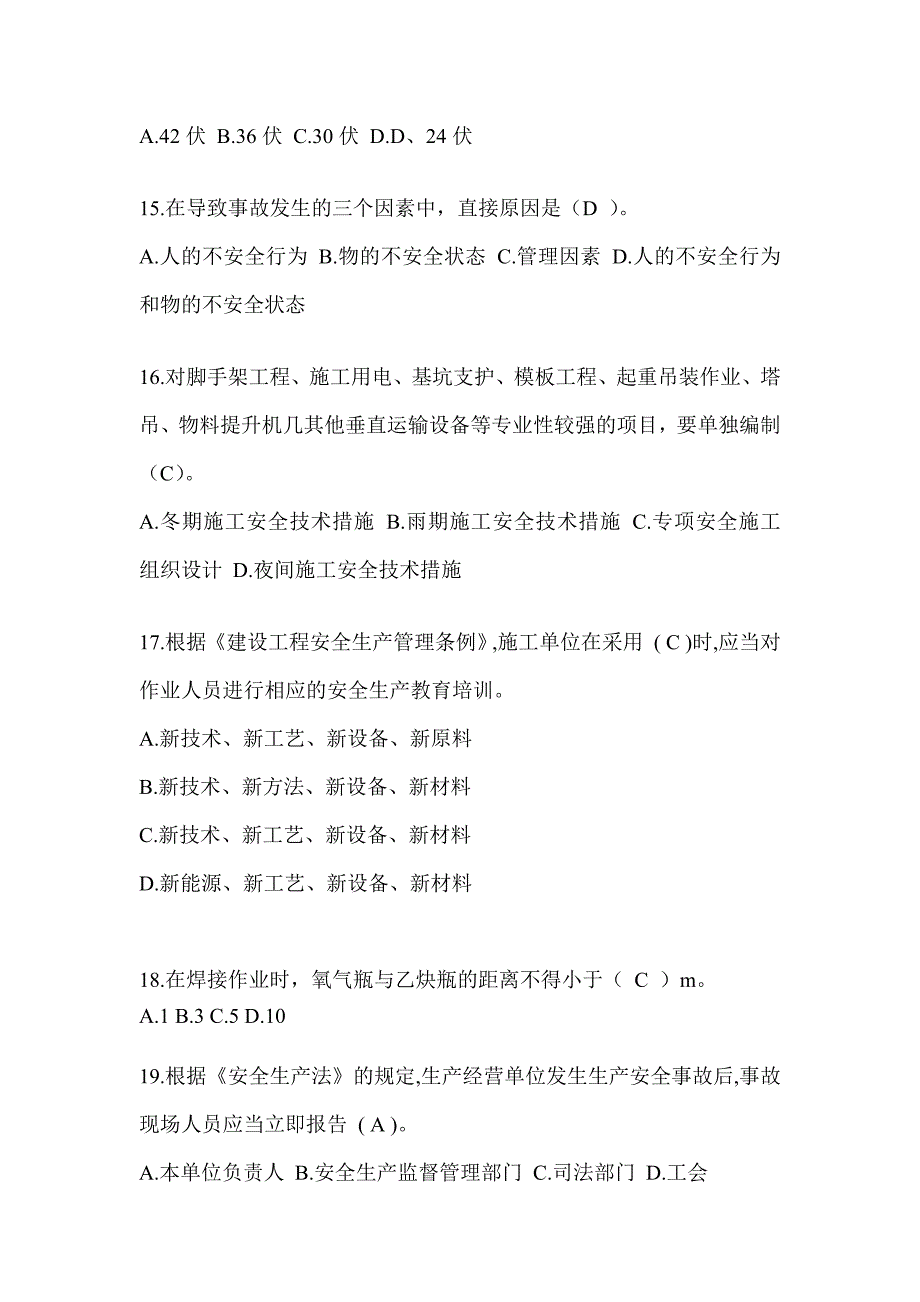 A.42 伏 B.36 伏 C.30 伏 D.D、24 伏

15.在导致事故发生的三个因素中，直接原因是（D ）。

A.人的不安全行为 B.物的不安全状态 C.管理因素 D.人的不安全行为和物的不安全状态

16.对脚手架工程、施工用电、基坑支护、模板工程、起重吊装作业、塔吊、物料提升机几其他垂直运输设备等专业性较强的项目，要单独编制（C）。

A.冬期施工安全技术措施 B.雨期施工安全技术措施 C.专项安全施工组织设计 D.夜间施工安全技术措施

17.根据《建设工程安全生产管理条例》,施工单位在采用 ( C )时,应当对作业人员进行相应的安全生产教育培训。

A.新技术、新工艺、新设备、新原料

B.新技术、新方法、新设备、新材料

C.新技术、新工艺、新设备、新材料

D.新能源、新工艺、新设备、新材料

18.在焊接作业时，氧气瓶与乙炔瓶的距离不得小于（ C ）m。

A.1 B.3 C.5 D.10

19.根据《安全生产法》的规定,生产经营单位发生生产安全事故后,事故现场人员应当立即报告 ( A )。

A.本单位负责人 B.安全生产监督管理部门 C.司法部门 D.工会